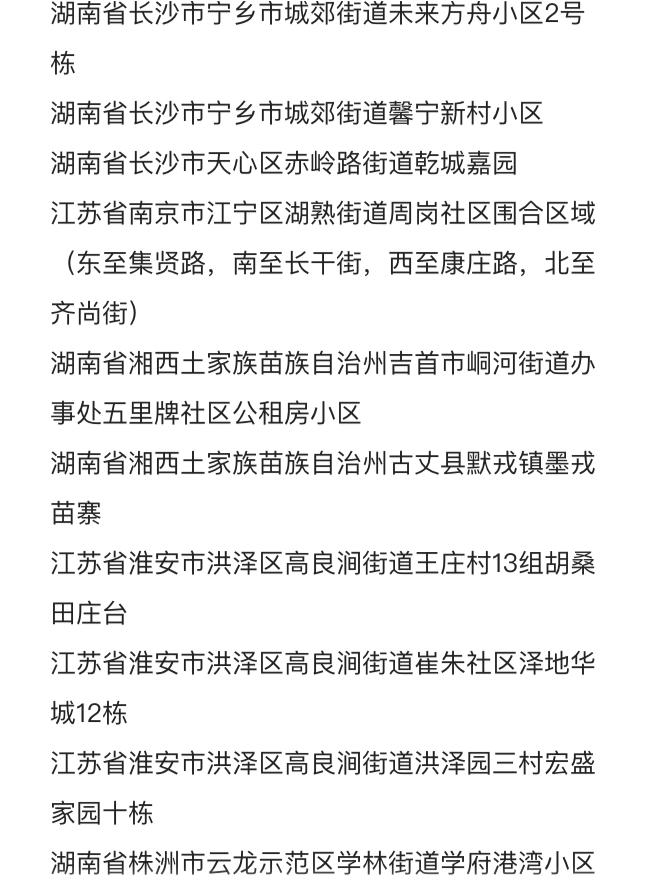 湖南省长沙市宁乡市城郊街道未来方舟小区2号栋

湖南省长沙市宁乡市城郊街道馨宁新村小区

湖南省长沙市天心区赤岭路街道乾城嘉园

江苏省南京市江宁区湖熟街道周岗社区围合区域（东至集贤路，南至长干街，西至康庄路，北至齐尚街）

湖南省湘西土家族苗族自治州吉首市峒河街道办事处五里牌社区公租房小区

湖南省湘西土家族苗族自治州古丈县默戎镇墨戎苗寨

江苏省淮安市洪泽区高良涧街道王庄村13组胡桑田庄台

江苏省淮安市洪泽区高良涧街道崔朱社区泽地华城12栋

江苏省淮安市洪泽区高良涧街道洪泽园三村宏盛家园十栋

湖南省株洲市云龙示范区学林街道学府港湾小区